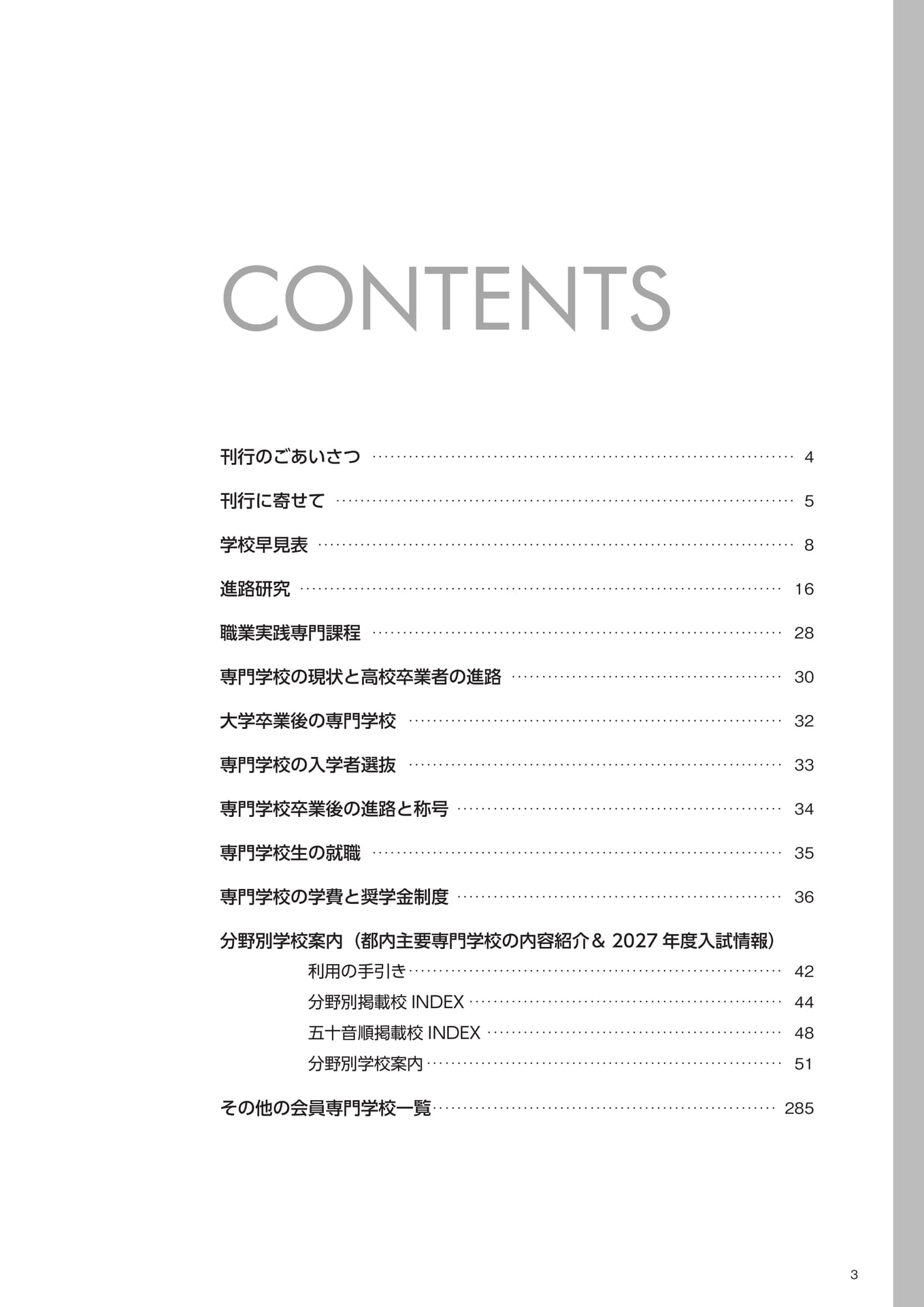 CONTENTS

刊行のごあいさつ …… 4

刊行に寄せて …… 5

学校早見表 …… 8

進路研究 …… 16

職業実践専門課程 …… 28

専門学校の現状と高校卒業者の進路 …… 30

大学卒業後の専門学校 …… 32

専門学校の入学者選抜 …… 33

専門学校卒業後の進路と称号 …… 34

専門学校生の就職 …… 35

専門学校の学費と奨学金制度 …… 36

分野別学校案内（都内主要専門学校の内容紹介＆ 2027 年度入試情報）

利用の手引き …… 42

分野別掲載校 INDEX …… 44

五十音順掲載校 INDEX …… 48

分野別学校案内 …… 51

その他の会員専門学校一覧 …… 285

3